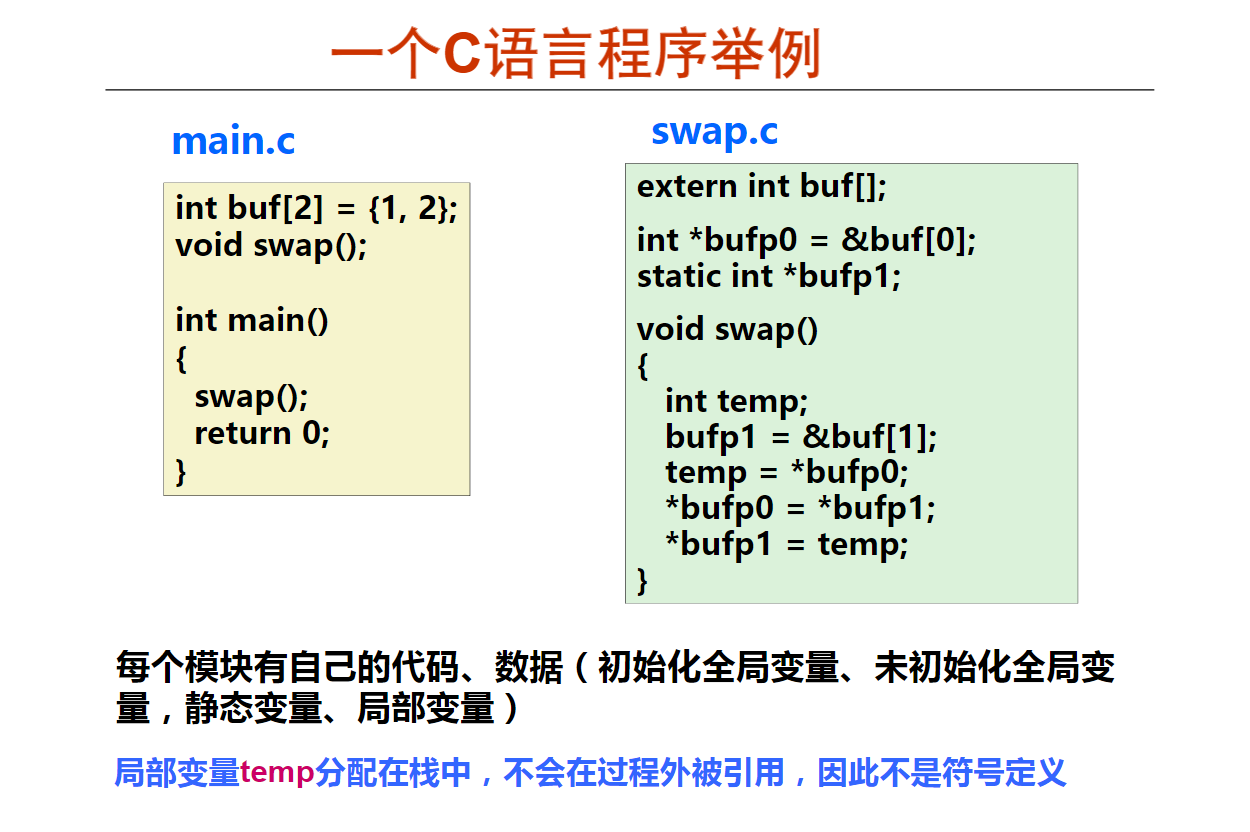 一个C语言程序举例

main.c

int buf[2] = {1, 2};
void swap();

int main()
{
  swap();
  return 0;
}

swap.c

extern int buf[];

int *bufp0 = &buf[0];
static int *bufp1;

void swap()
{
  int temp;
  bufp1 = &buf[1];
  temp = *bufp0;
  *bufp0 = *bufp1;
  *bufp1 = temp;
}

每个模块有自己的代码、数据（初始化全局变量、未初始化全局变量，静态变量、局部变量）

局部变量temp分配在栈中，不会在过程外被引用，因此不是符号定义